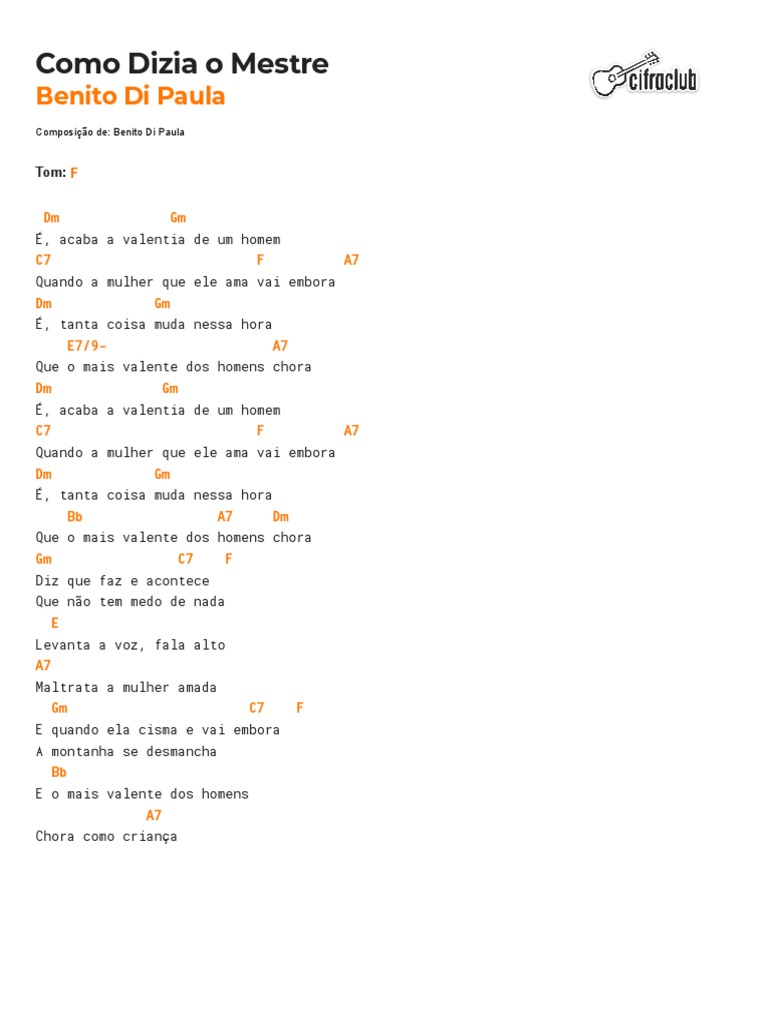 Como Dizia o Mestre
Benito Di Paula

cifraclub

Composição de: Benito Di Paula

Tom: F

Dm Gm
É, acaba a valentia de um homem
C7 F A7
Quando a mulher que ele ama vai embora
Dm Gm
É, tanta coisa muda nessa hora
E7/9- A7
Que o mais valente dos homens chora
Dm Gm
É, acaba a valentia de um homem
C7 F A7
Quando a mulher que ele ama vai embora
Dm Gm
É, tanta coisa muda nessa hora
Bb A7 Dm
Que o mais valente dos homens chora
Gm C7 F
Diz que faz e acontece
Que não tem medo de nada
E
Levanta a voz, fala alto
A7
Maltrata a mulher amada
Gm C7 F
E quando ela cisma e vai embora
A montanha se desmancha
Bb
E o mais valente dos homens
A7
Chora como criança